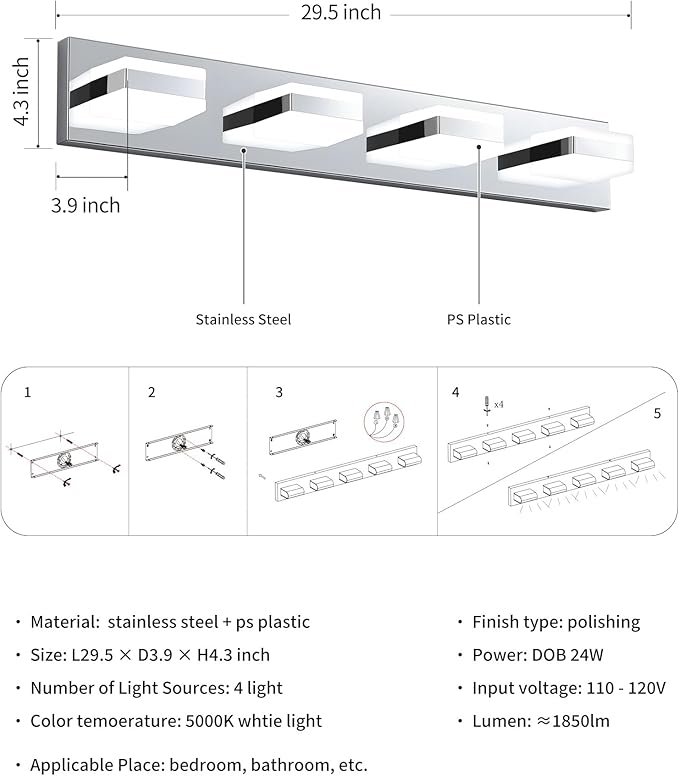 29.5 inch

4.3 inch

3.9 inch

Stainless Steel

PS Plastic

1

2

3

4

x4

5

· Material: stainless steel + ps plastic

· Size: L29.5 × D3.9 × H4.3 inch

· Number of Light Sources: 4 light

· Color temoerature: 5000K whtie light

· Applicable Place: bedroom, bathroom, etc.

· Finish type: polishing

· Power: DOB 24W

· Input voltage: 110 - 120V

· Lumen: ≈1850lm